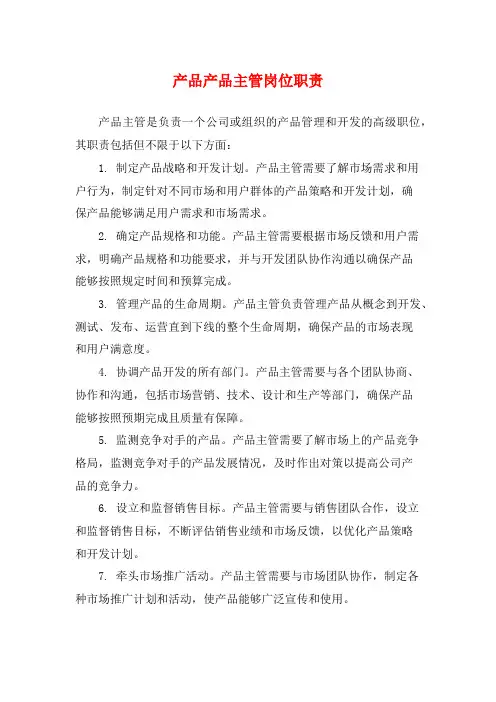 产品产品主管岗位职责

产品主管是负责一个公司或组织的产品管理和开发的高级职位，其职责包括但不限于以下方面：

1. 制定产品战略和开发计划。产品主管需要了解市场需求和用户行为，制定针对不同市场和用户群体的产品策略和开发计划，确保产品能够满足用户需求和市场需求。

2. 确定产品规格和功能。产品主管需要根据市场反馈和用户需求，明确产品规格和功能要求，并与开发团队协作沟通以确保产品能够按照规定时间和预算完成。

3. 管理产品的生命周期。产品主管负责管理产品从概念到开发、测试、发布、运营直到下线的整个生命周期，确保产品的市场表现和用户满意度。

4. 协调产品开发的所有部门。产品主管需要与各个团队协商、协作和沟通，包括市场营销、技术、设计和生产等部门，确保产品能够按照预期完成且质量有保障。

5. 监测竞争对手的产品。产品主管需要了解市场上的产品竞争格局，监测竞争对手的产品发展情况，及时作出对策以提高公司产品的竞争力。

6. 设立和监督销售目标。产品主管需要与销售团队合作，设立和监督销售目标，不断评估销售业绩和市场反馈，以优化产品策略和开发计划。

7. 牵头市场推广活动。产品主管需要与市场团队协作，制定各种市场推广计划和活动，使产品能够广泛宣传和使用。